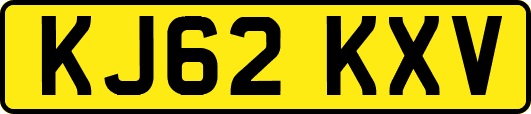 KJ62 KXV